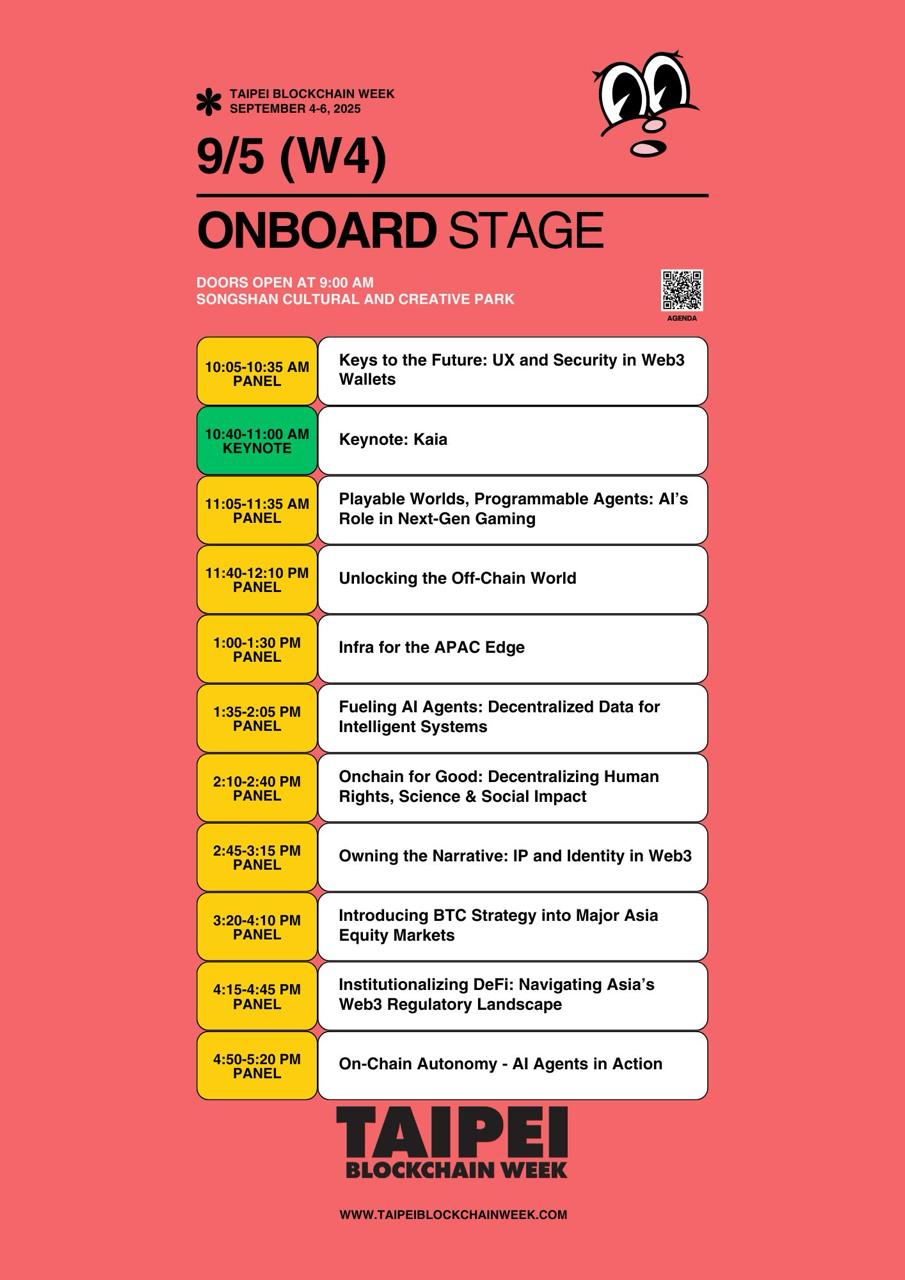 TAIPEI BLOCKCHAIN WEEK
SEPTEMBER 4-6, 2025

9/5 (W4)

ONBOARD STAGE

DOORS OPEN AT 9:00 AM
SONGSHAN CULTURAL AND CREATIVE PARK

AGENDA

| | |
|---|---|
| 10:05-10:35 AM PANEL | Keys to the Future: UX and Security in Web3 Wallets |
| 10:40-11:00 AM KEYNOTE | Keynote: Kaia |
| 11:05-11:35 AM PANEL | Playable Worlds, Programmable Agents: AI's Role in Next-Gen Gaming |
| 11:40-12:10 PM PANEL | Unlocking the Off-Chain World |
| 1:00-1:30 PM PANEL | Infra for the APAC Edge |
| 1:35-2:05 PM PANEL | Fueling AI Agents: Decentralized Data for Intelligent Systems |
| 2:10-2:40 PM PANEL | Onchain for Good: Decentralizing Human Rights, Science & Social Impact |
| 2:45-3:15 PM PANEL | Owning the Narrative: IP and Identity in Web3 |
| 3:20-4:10 PM PANEL | Introducing BTC Strategy into Major Asia Equity Markets |
| 4:15-4:45 PM PANEL | Institutionalizing DeFi: Navigating Asia's Web3 Regulatory Landscape |
| 4:50-5:20 PM PANEL | On-Chain Autonomy - AI Agents in Action |

TAIPEI
BLOCKCHAIN WEEK

WWW.TAIPEIBLOCKCHAINWEEK.COM